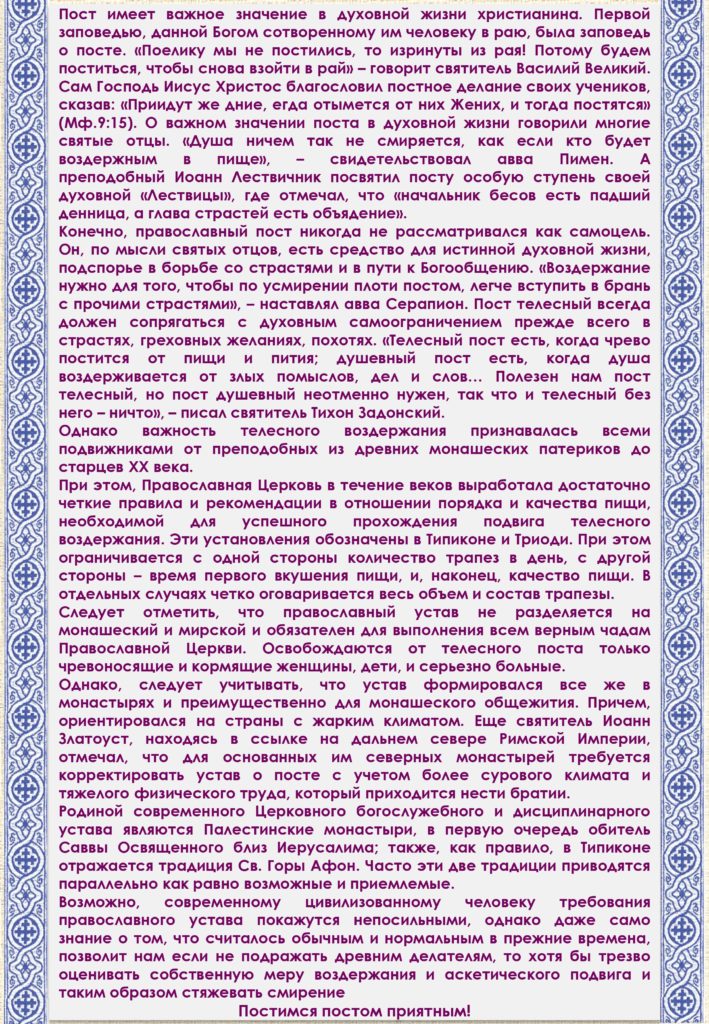 Пост имеет важное значение в духовной жизни христианина. Первой заповедью, данной Богом сотворенному им человеку в раю, была заповедь о посте. «Поелику мы не постились, то изринуты из рая! Потому будем поститься, чтобы снова взойти в рай» – говорит святитель Василий Великий. Сам Господь Иисус Христос благословил постное делание своих учеников, сказав: «Приидут же дние, егда отымется от них Жених, и тогда постятся» (Мф.9:15). О важном значении поста в духовной жизни говорили многие святые отцы. «Душа ничем так не смиряется, как если кто будет воздержным в пище», – свидетельствовал авва Пимен. А преподобный Иоанн Лествичник посвятил посту особую ступень своей духовной «Лествицы», где отмечал, что «начальник бесов есть падший денница, а глава страстей есть объядение».

Конечно, православный пост никогда не рассматривался как самоцель. Он, по мысли святых отцов, есть средство для истинной духовной жизни, подспорье в борьбе со страстями и в пути к Богообщению. «Воздержание нужно для того, чтобы по усмирении плоти постом, легче вступить в брань с прочими страстями», – наставлял авва Серапион. Пост телесный всегда должен сопрягаться с духовным самоограничением прежде всего в страстях, греховных желаниях, похотях. «Телесный пост есть, когда чрево постится от пищи и пития; душевный пост есть, когда душа воздерживается от злых помыслов, дел и слов… Полезен нам пост телесный, но пост душевный неотменно нужен, так что и телесный без него – ничто», – писал святитель Тихон Задонский.

Однако важность телесного воздержания признавалась всеми подвижниками от преподобных из древних монашеских патериков до старцев XX века.

При этом, Православная Церковь в течение веков выработала достаточно четкие правила и рекомендации в отношении порядка и качества пищи, необходимой для успешного прохождения подвига телесного воздержания. Эти установления обозначены в Типиконе и Триоди. При этом ограничивается с одной стороны количество трапез в день, с другой стороны – время первого вкушения пищи, и, наконец, качество пищи. В отдельных случаях четко оговаривается весь объем и состав трапезы.

Следует отметить, что православный устав не разделяется на монашеский и мирской и обязателен для выполнения всем верным чадам Православной Церкви. Освобождаются от телесного поста только чревоносящие и кормящие женщины, дети, и серьезно больные.

Однако, следует учитывать, что устав формировался все же в монастырях и преимущественно для монашеского общежития. Причем, ориентировался на страны с жарким климатом. Еще святитель Иоанн Златоуст, находясь в ссылке на дальнем севере Римской Империи, отмечал, что для основанных им северных монастырей требуется корректировать устав о посте с учетом более сурового климата и тяжелого физического труда, который приходится нести братии.

Родиной современного Церковного богослужебного и дисциплинарного устава являются Палестинские монастыри, в первую очередь обитель Саввы Освященного близ Иерусалима; также, как правило, в Типиконе отражается традиция Св. Горы Афон. Часто эти две традиции приводятся параллельно как равно возможные и приемлемые.

Возможно, современному цивилизованному человеку требования православного устава покажутся непосильными, однако даже само знание о том, что считалось обычным и нормальным в прежние времена, позволит нам если не подражать древним делателям, то хотя бы трезво оценивать собственную меру воздержания и аскетического подвига и таким образом стяжевать смирение

Постимся постом приятным!